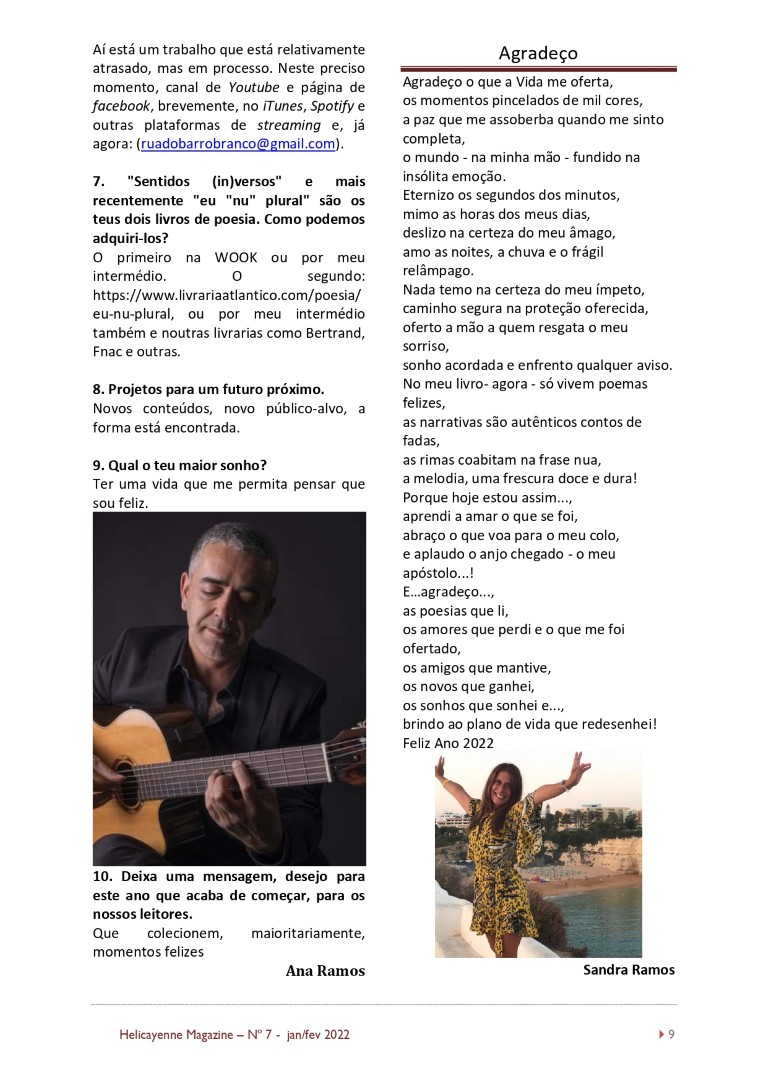 Aí está um trabalho que está relativamente atrasado, mas em processo. Neste preciso momento, canal de Youtube e página de facebook, brevemente, no iTunes, Spotify e outras plataformas de streaming e, já agora: (ruadobarrobranco@gmail.com).

7. "Sentidos (in)versos" e mais recentemente "eu "nu" plural" são os teus dois livros de poesia. Como podemos adquiri-los?
O primeiro na WOOK ou por meu intermédio. O segundo: https://www.livrariaatlantico.com/poesia/eu-nu-plural, ou por meu intermédio também e noutras livrarias como Bertrand, Fnac e outras.

8. Projetos para um futuro próximo.
Novos conteúdos, novo público-alvo, a forma está encontrada.

9. Qual o teu maior sonho?
Ter uma vida que me permita pensar que sou feliz.

10. Deixa uma mensagem, desejo para este ano que acaba de começar, para os nossos leitores.
Que colecionem, maioritariamente, momentos felizes

Ana Ramos

Agradeço

Agradeço o que a Vida me oferta,
os momentos pincelados de mil cores,
a paz que me assoberba quando me sinto completa,
o mundo - na minha mão - fundido na insólita emoção.
Eternizo os segundos dos minutos,
mimo as horas dos meus dias,
deslizo na certeza do meu âmago,
amo as noites, a chuva e o frágil relâmpago.
Nada temo na certeza do meu ímpeto,
caminho segura na proteção oferecida,
oferto a mão a quem resgata o meu sorriso,
sonho acordada e enfrento qualquer aviso.
No meu livro- agora - só vivem poemas felizes,
as narrativas são autênticos contos de fadas,
as rimas coabitam na frase nua,
a melodia, uma frescura doce e dura!
Porque hoje estou assim...,
aprendi a amar o que se foi,
abraço o que voa para o meu colo,
e aplaudo o anjo chegado - o meu apóstolo...!
E…agradeço...,
as poesias que li,
os amores que perdi e o que me foi ofertado,
os amigos que mantive,
os novos que ganhei,
os sonhos que sonhei e...,
brindo ao plano de vida que redesenhei!
Feliz Ano 2022

Sandra Ramos

Helicayenne Magazine – Nº 7 - jan/fev 2022

9